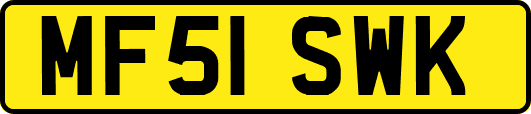 MF51 SWK